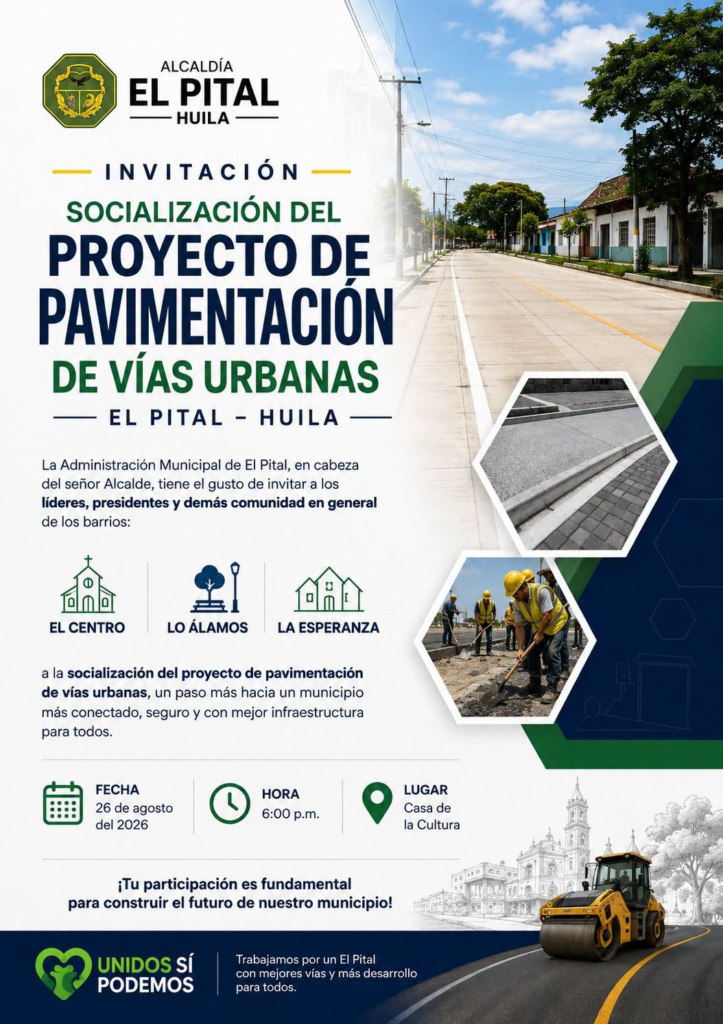 ALCALDÍA
EL PITAL
HUILA

INVITACIÓN
SOCIALIZACIÓN DEL
PROYECTO DE
PAVIMENTACIÓN
DE VÍAS URBANAS
EL PITAL – HUILA

La Administración Municipal de El Pital, en cabeza del señor Alcalde, tiene el gusto de invitar a los líderes, presidentes y demás comunidad en general de los barrios:

EL CENTRO
LO ÁLAMOS
LA ESPERANZA

a la socialización del proyecto de pavimentación de vías urbanas, un paso más hacia un municipio más conectado, seguro y con mejor infraestructura para todos.

FECHA
26 de agosto del 2026

HORA
6:00 p.m.

LUGAR
Casa de la Cultura

¡Tu participación es fundamental para construir el futuro de nuestro municipio!

UNIDOS SÍ PODEMOS

Trabajamos por un El Pital con mejores vías y más desarrollo para todos.